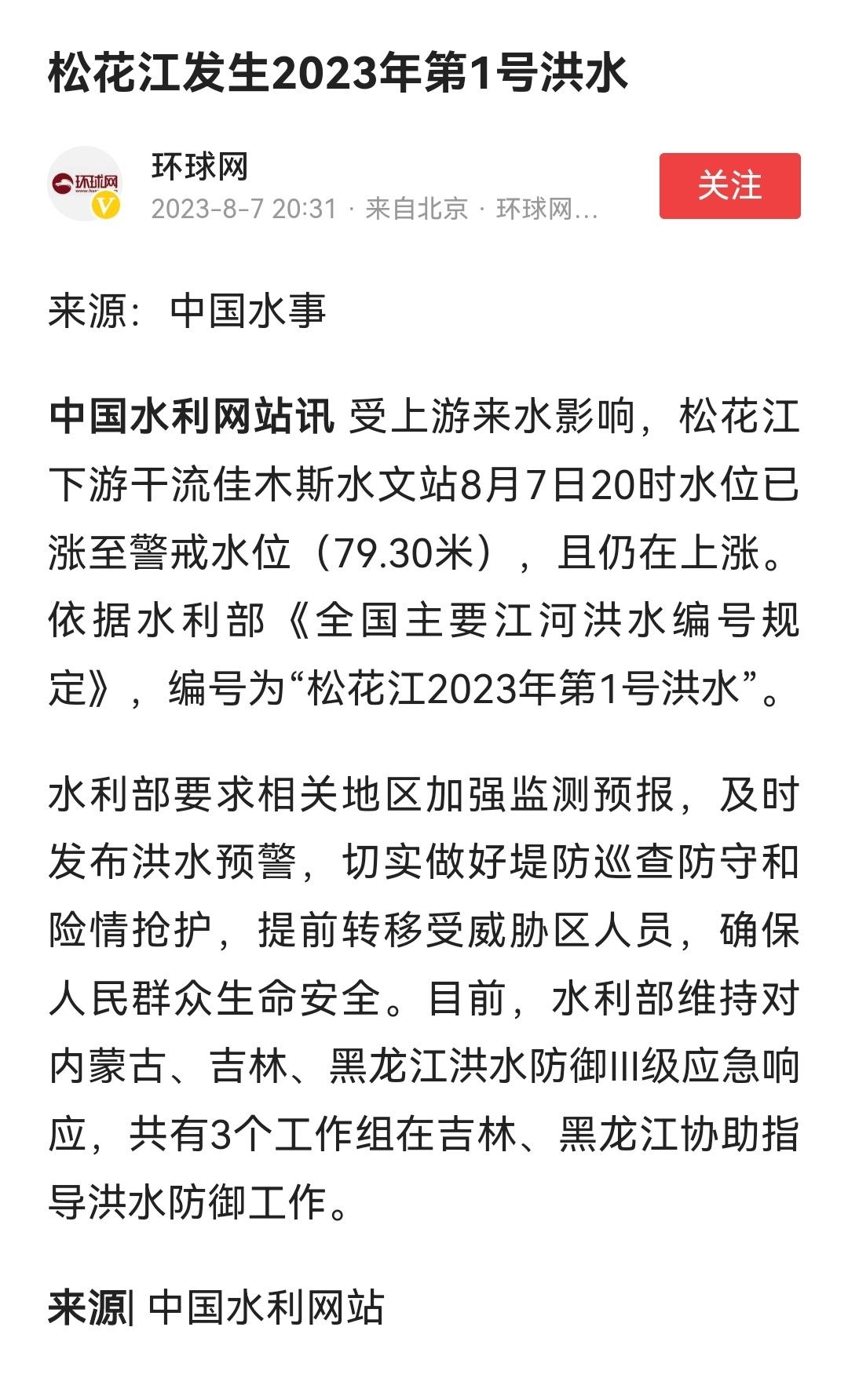 松花江发生2023年第1号洪水

环球网
环球网
2023-8-7 20:31 · 来自北京 · 环球网...
关注

来源：中国水事

中国水利网站讯 受上游来水影响，松花江下游干流佳木斯水文站8月7日20时水位已涨至警戒水位（79.30米），且仍在上涨。依据水利部《全国主要江河洪水编号规定》，编号为“松花江2023年第1号洪水”。

水利部要求相关地区加强监测预报，及时发布洪水预警，切实做好堤防巡查防守和险情抢护，提前转移受威胁区人员，确保人民群众生命安全。目前，水利部维持对内蒙古、吉林、黑龙江洪水防御Ⅲ级应急响应，共有3个工作组在吉林、黑龙江协助指导洪水防御工作。

来源| 中国水利网站